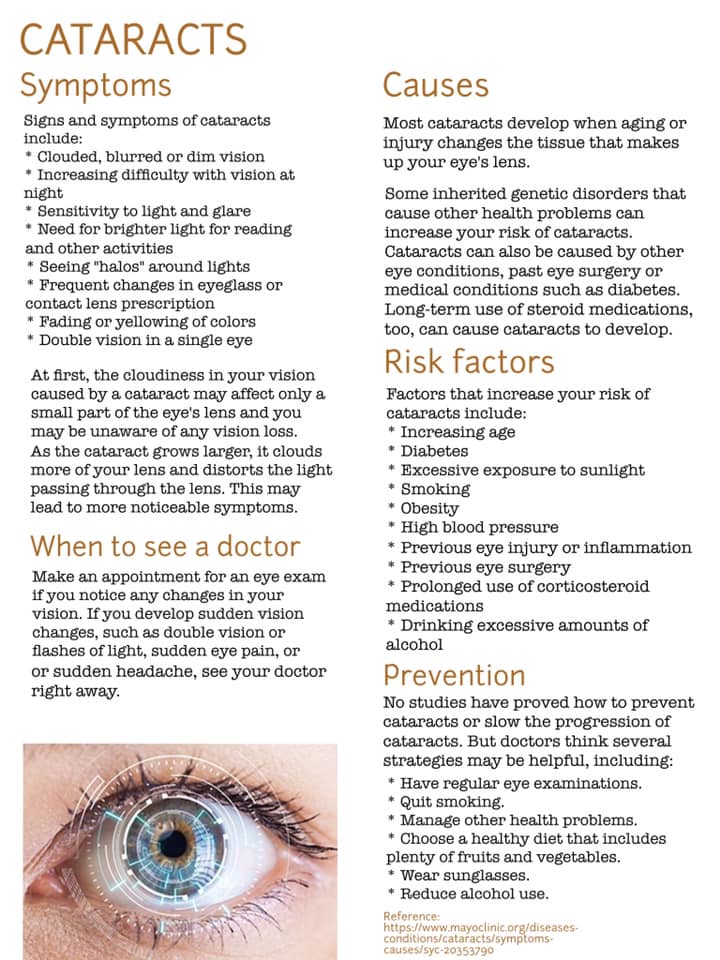 CATARACTS

Symptoms

Signs and symptoms of cataracts include:
* Clouded, blurred or dim vision
* Increasing difficulty with vision at night
* Sensitivity to light and glare
* Need for brighter light for reading and other activities
* Seeing "halos" around lights
* Frequent changes in eyeglass or contact lens prescription
* Fading or yellowing of colors
* Double vision in a single eye

At first, the cloudiness in your vision caused by a cataract may affect only a small part of the eye's lens and you may be unaware of any vision loss. As the cataract grows larger, it clouds more of your lens and distorts the light passing through the lens. This may lead to more noticeable symptoms.

When to see a doctor

Make an appointment for an eye exam if you notice any changes in your vision. If you develop sudden vision changes, such as double vision or flashes of light, sudden eye pain, or or sudden headache, see your doctor right away.

Causes

Most cataracts develop when aging or injury changes the tissue that makes up your eye's lens.

Some inherited genetic disorders that cause other health problems can increase your risk of cataracts. Cataracts can also be caused by other eye conditions, past eye surgery or medical conditions such as diabetes. Long-term use of steroid medications, too, can cause cataracts to develop.

Risk factors

Factors that increase your risk of cataracts include:
* Increasing age
* Diabetes
* Excessive exposure to sunlight
* Smoking
* Obesity
* High blood pressure
* Previous eye injury or inflammation
* Previous eye surgery
* Prolonged use of corticosteroid medications
* Drinking excessive amounts of alcohol

Prevention

No studies have proved how to prevent cataracts or slow the progression of cataracts. But doctors think several strategies may be helpful, including:
* Have regular eye examinations.
* Quit smoking.
* Manage other health problems.
* Choose a healthy diet that includes plenty of fruits and vegetables.
* Wear sunglasses.
* Reduce alcohol use.

Reference:
https://www.mayoclinic.org/diseases-conditions/cataracts/symptoms-causes/syc-20353790